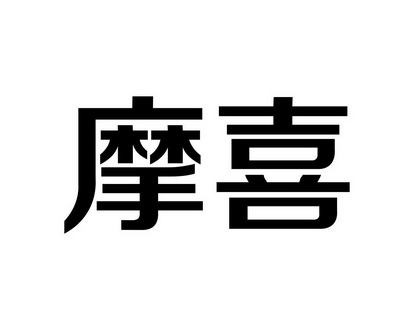 摩喜